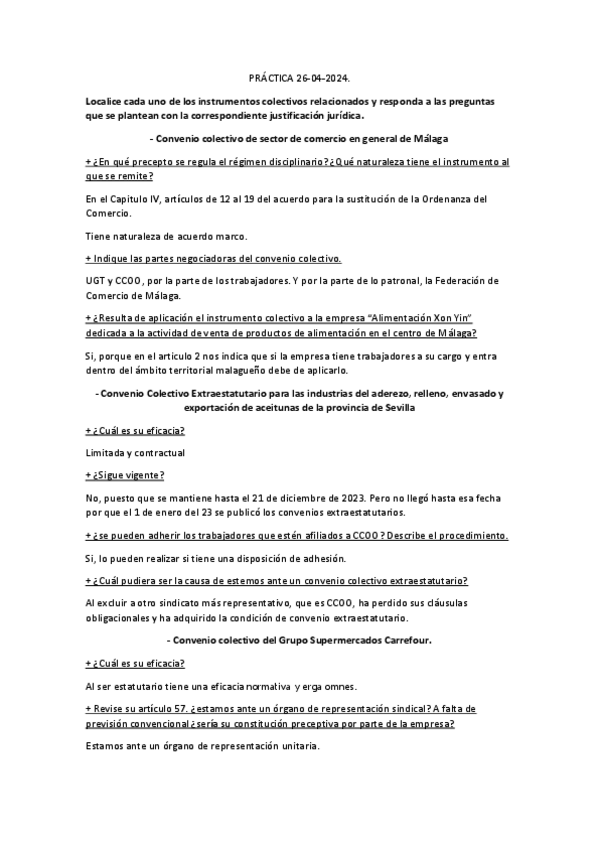 PRÁCTICA 26-04-2024.

Localice cada uno de los instrumentos colectivos relacionados y responda a las preguntas que se plantean con la correspondiente justificación jurídica.

- Convenio colectivo de sector de comercio en general de Málaga

+ ¿En qué precepto se regula el régimen disciplinario? ¿Qué naturaleza tiene el instrumento al que se remite?

En el Capitulo IV, artículos de 12 al 19 del acuerdo para la sustitución de la Ordenanza del Comercio.

Tiene naturaleza de acuerdo marco.

+ Indique las partes negociadoras del convenio colectivo.

UGT y CCOO, por la parte de los trabajadores. Y por la parte de lo patronal, la Federación de Comercio de Málaga.

+ ¿Resulta de aplicación el instrumento colectivo a la empresa "Alimentación Xon Yin" dedicada a la actividad de venta de productos de alimentación en el centro de Málaga?

Si, porque en el articulo 2 nos indica que si la empresa tiene trabajadores a su cargo y entra dentro del ámbito territorial malagueño debe de aplicarlo.

- Convenio Colectivo Extraestatutario para las industrias del aderezo, relleno, envasado y exportación de aceitunas de la provincia de Sevilla

+ ¿Cuál es su eficacia?

Limitada y contractual

+ ¿Sigue vigente?

No, puesto que se mantiene hasta el 21 de diciembre de 2023. Pero no llegó hasta esa fecha por que el 1 de enero del 23 se publicó los convenios extraestatutarios.

+ ¿se pueden adherir los trabajadores que estén afiliados a CCOO? Describe el procedimiento.

Si, lo pueden realizar si tiene una disposición de adhesión.

+ ¿Cuál pudiera ser la causa de estemos ante un convenio colectivo extraestatutario?

Al excluir a otro sindicato más representativo, que es CCOO, ha perdido sus cláusulas obligacionales y ha adquirido la condición de convenio extraestatutario.

- Convenio colectivo del Grupo Supermercados Carrefour.

+ ¿Cuál es su eficacia?

Al ser estatutario tiene una eficacia normativa y erga omnes.

+ Revise su artículo 57. ¿estamos ante un órgano de representación sindical? A falta de previsión convencional ¿sería su constitución preceptiva por parte de la empresa?

Estamos ante un órgano de representación unitaria.